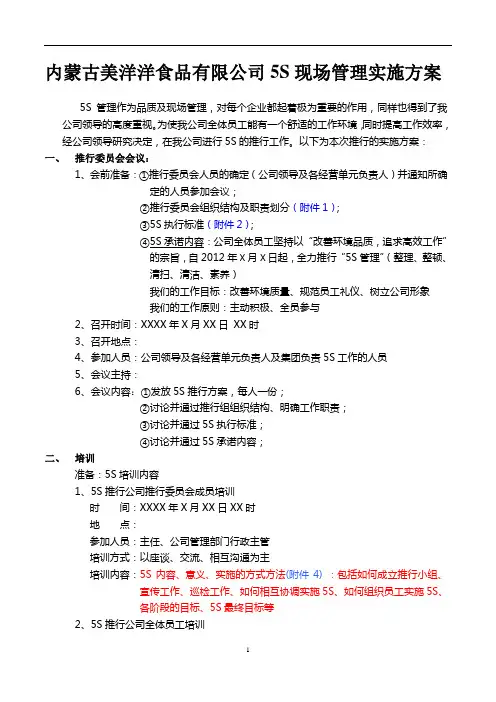 内蒙古美洋洋食品有限公司 5S 现场管理实施方案

5S 管理作为品质及现场管理，对每个企业都起着极为重要的作用，同样也得到了我公司领导的高度重视。为使我公司全体员工能有一个舒适的工作环境，同时提高工作效率，经公司领导研究决定，在我公司进行 5S 的推行工作。以下为本次推行的实施方案：

一、 推行委员会会议：

1、会前准备：①推行委员会人员的确定（公司领导及各经营单元负责人）并通知所确定的人员参加会议；
②推行委员会组织结构及职责划分（附件 1）；
③5S 执行标准（附件 2）；
④5S 承诺内容：公司全体员工坚持以“改善环境品质，追求高效工作”的宗旨，自 2012 年 X 月 X 日起，全力推行“5S 管理”（整理、整顿、清扫、清洁、素养）
我们的工作目标：改善环境质量、规范员工礼仪、树立公司形象
我们的工作原则：主动积极、全员参与

2、召开时间：XXXX 年 X 月 XX 日 XX 时

3、召开地点：

4、参加人员：公司领导及各经营单元负责人及集团负责 5S 工作的人员

5、会议主持：

6、会议内容：①发放 5S 推行方案，每人一份；
②讨论并通过推行组组织结构、明确工作职责；
③讨论并通过 5S 执行标准；
④讨论并通过 5S 承诺内容；

二、 培训

准备：5S 培训内容

1、5S 推行公司推行委员会成员培训
时　间：XXXX 年 X 月 XX 日 XX 时
地　点：
参加人员：主任、公司管理部门行政主管
培训方式：以座谈、交流、相互沟通为主
培训内容：5S 内容、意义、实施的方式方法(附件 4)：包括如何成立推行小组、宣传工作、巡检工作、如何相互协调实施 5S、如何组织员工实施 5S、各阶段的目标、5S 最终目标等

2、5S 推行公司全体员工培训

1